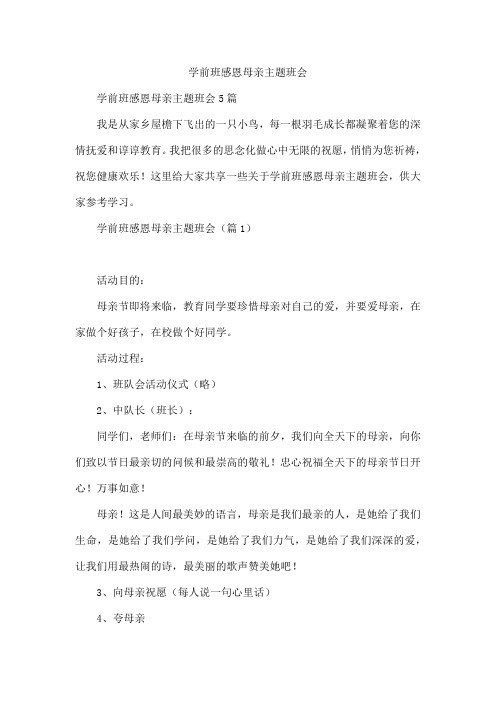 学前班感恩母亲主题班会

学前班感恩母亲主题班会5篇

我是从家乡屋檐下飞出的一只小鸟，每一根羽毛成长都凝聚着您的深情抚爱和谆谆教育。我把很多的思念化做心中无限的祝愿，悄悄为您祈祷，祝您健康欢乐！这里给大家共享一些关于学前班感恩母亲主题班会，供大家参考学习。

学前班感恩母亲主题班会（篇1）

活动目的：

母亲节即将来临，教育同学要珍惜母亲对自己的爱，并要爱母亲，在家做个好孩子，在校做个好同学。

活动过程：

1、班队会活动仪式（略）

2、中队长（班长）：

同学们，老师们：在母亲节来临的前夕，我们向全天下的母亲，向你们致以节日最亲切的问候和最崇高的敬礼！忠心祝福全天下的母亲节日开心！万事如意！

母亲！这是人间最美妙的语言，母亲是我们最亲的人，是她给了我们生命，是她给了我们学问，是她给了我们力气，是她给了我们深深的爱，让我们用最热闹的诗，最美丽的歌声赞美她吧！

3、向母亲祝愿（每人说一句心里话）

4、夸母亲